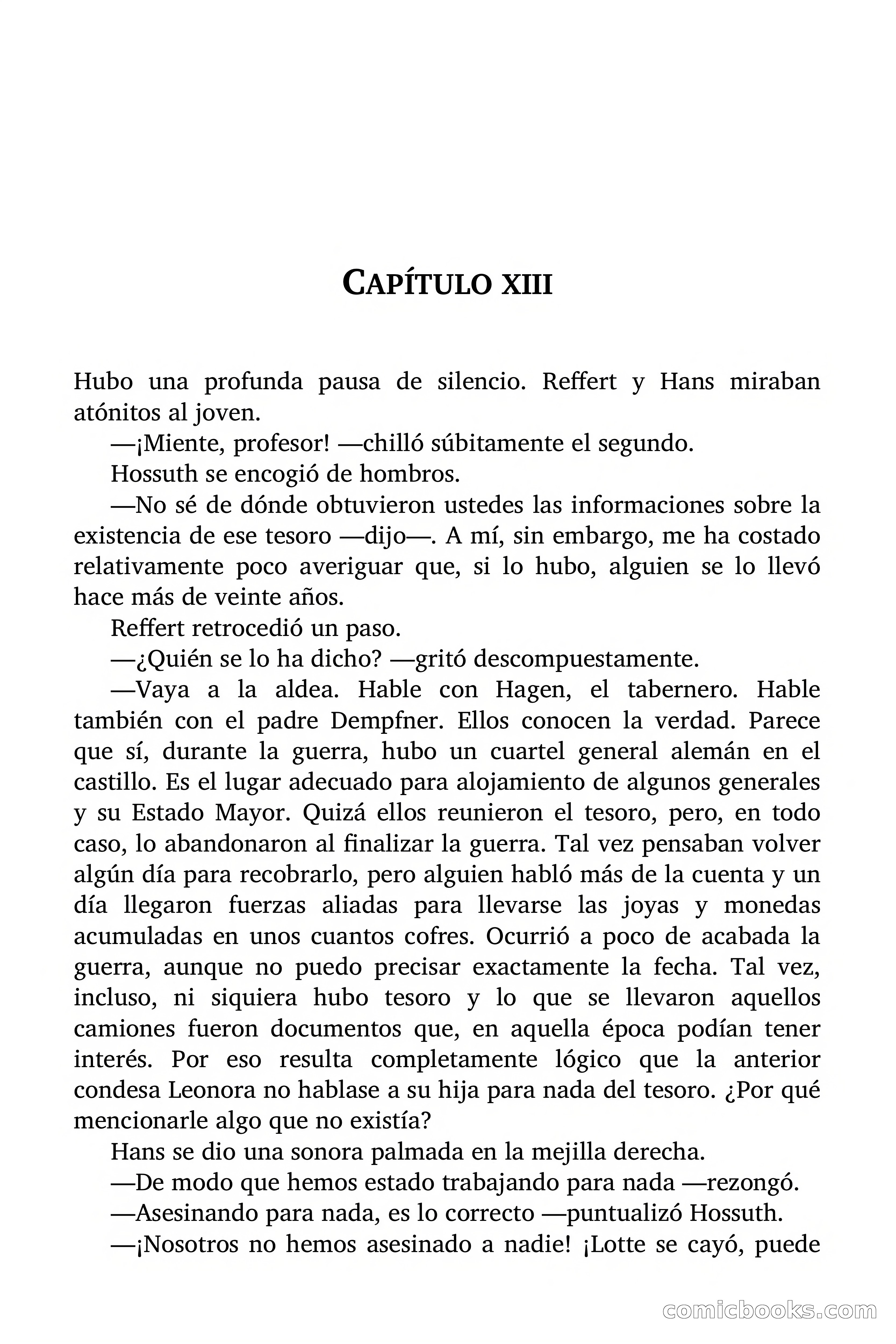 CAPÍTULO XIII

Hubo una profunda pausa de silencio. Reffert y Hans miraban atónitos al joven.

—¡Miente, profesor! —chilló súbitamente el segundo.

Hossuth se encogió de hombros.

—No sé de dónde obtuvieron ustedes las informaciones sobre la existencia de ese tesoro —dijo—. A mí, sin embargo, me ha costado relativamente poco averiguar que, si lo hubo, alguien se lo llevó hace más de veinte años.

Reffert retrocedió un paso.

—¿Quién se lo ha dicho? —gritó descompuestamente.

—Vaya a la aldea. Hable con Hagen, el tabernero. Hable también con el padre Dempfner. Ellos conocen la verdad. Parece que sí, durante la guerra, hubo un cuartel general alemán en el castillo. Es el lugar adecuado para alojamiento de algunos generales y su Estado Mayor. Quizá ellos reunieron el tesoro, pero, en todo caso, lo abandonaron al finalizar la guerra. Tal vez pensaban volver algún día para recobrarlo, pero alguien habló más de la cuenta y un día llegaron fuerzas aliadas para llevarse las joyas y monedas acumuladas en unos cuantos cofres. Ocurrió a poco de acabada la guerra, aunque no puedo precisar exactamente la fecha. Tal vez, incluso, ni siquiera hubo tesoro y lo que se llevaron aquellos camiones fueron documentos que, en aquella época podían tener interés. Por eso resulta completamente lógico que la anterior condesa Leonora no hablase a su hija para nada del tesoro. ¿Por qué mencionarle algo que no existía?

Hans se dio una sonora palmada en la mejilla derecha.

—De modo que hemos estado trabajando para nada —rezongó.

—Asesinando para nada, es lo correcto —puntualizó Hossuth.

—¡Nosotros no hemos asesinado a nadie! ¡Lotte se cayó, puede

comicbooks.com